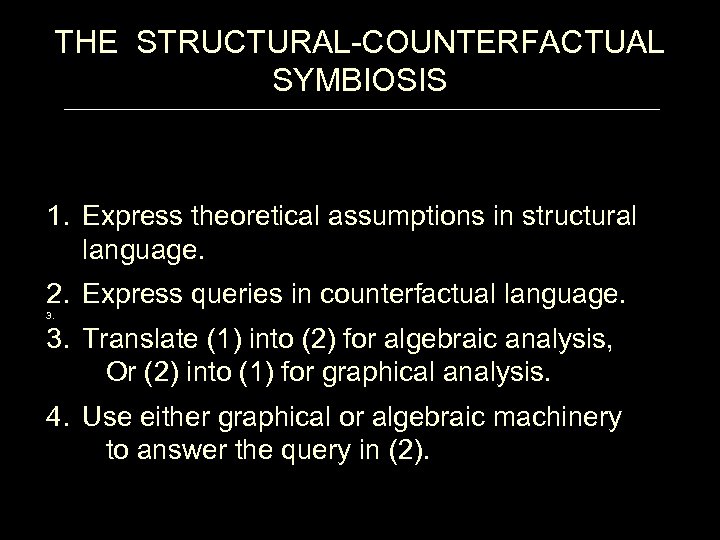 THE STRUCTURAL-COUNTERFACTUAL SYMBIOSIS

1. Express theoretical assumptions in structural language.

2. Express queries in counterfactual language.

3.

3. Translate (1) into (2) for algebraic analysis, Or (2) into (1) for graphical analysis.

4. Use either graphical or algebraic machinery to answer the query in (2).